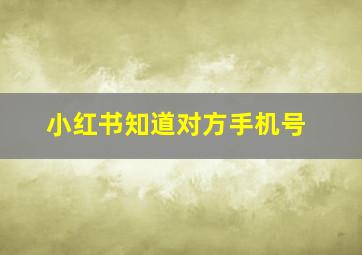 小红书知道对方手机号